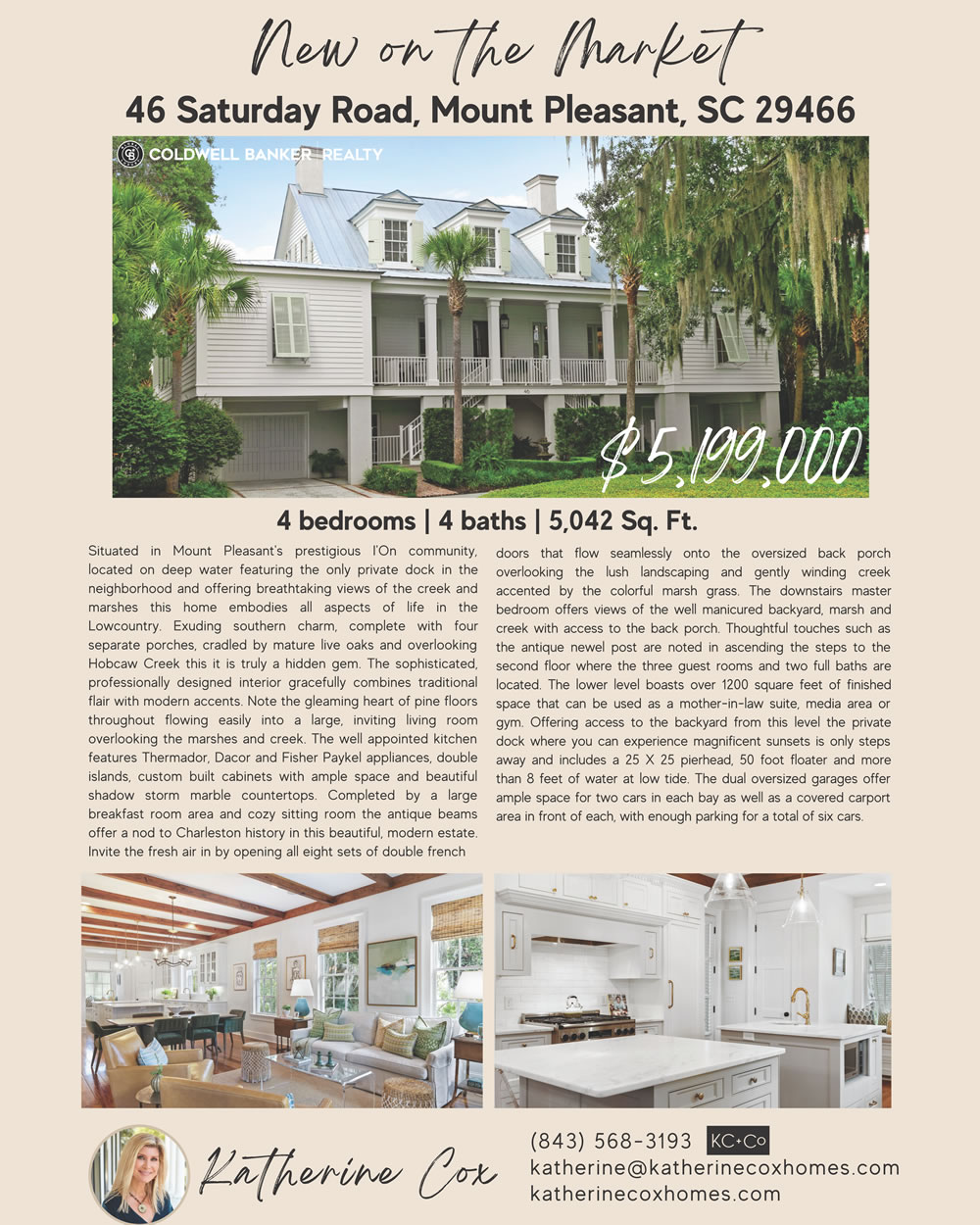 New on the Market

46 Saturday Road, Mount Pleasant, SC 29466

COLDWELL BANKER REALTY

$5,199,000

4 bedrooms | 4 baths | 5,042 Sq. Ft.

Situated in Mount Pleasant's prestigious I'On community, located on deep water featuring the only private dock in the neighborhood and offering breathtaking views of the creek and marshes this home embodies all aspects of life in the Lowcountry. Exuding southern charm, complete with four separate porches, cradled by mature live oaks and overlooking Hobcaw Creek this it is truly a hidden gem. The sophisticated, professionally designed interior gracefully combines traditional flair with modern accents. Note the gleaming heart of pine floors throughout flowing easily into a large, inviting living room overlooking the marshes and creek. The well appointed kitchen features Thermador, Dacor and Fisher Paykel appliances, double islands, custom built cabinets with ample space and beautiful shadow storm marble countertops. Completed by a large breakfast room area and cozy sitting room the antique beams offer a nod to Charleston history in this beautiful, modern estate. Invite the fresh air in by opening all eight sets of double french doors that flow seamlessly onto the oversized back porch overlooking the lush landscaping and gently winding creek accented by the colorful marsh grass. The downstairs master bedroom offers views of the well manicured backyard, marsh and creek with access to the back porch. Thoughtful touches such as the antique newel post are noted in ascending the steps to the second floor where the three guest rooms and two full baths are located. The lower level boasts over 1200 square feet of finished space that can be used as a mother-in-law suite, media area or gym. Offering access to the backyard from this level the private dock where you can experience magnificent sunsets is only steps away and includes a 25 X 25 pierhead, 50 foot floater and more than 8 feet of water at low tide. The dual oversized garages offer ample space for two cars in each bay as well as a covered carport area in front of each, with enough parking for a total of six cars.

Katherine Cox

(843) 568-3193 KC+Co
katherine@katherinecoxhomes.com
katherinecoxhomes.com